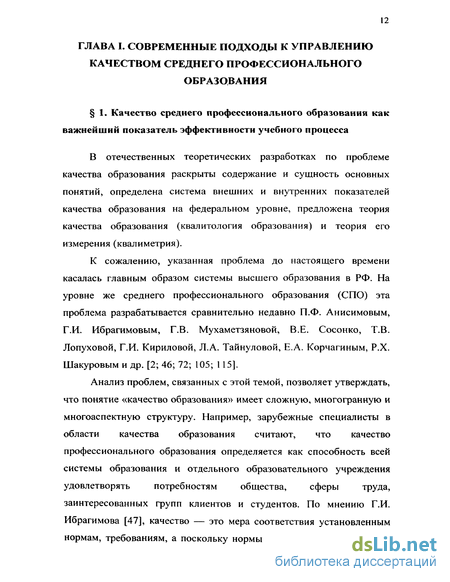 12

ГЛАВА I. СОВРЕМЕННЫЕ ПОДХОДЫ К УПРАВЛЕНИЮ КАЧЕСТВОМ СРЕДНЕГО ПРОФЕССИОНАЛЬНОГО ОБРАЗОВАНИЯ

§ 1. Качество среднего профессионального образования как важнейший показатель эффективности учебного процесса

В отечественных теоретических разработках по проблеме качества образования раскрыты содержание и сущность основных понятий, определена система внешних и внутренних показателей качества образования на федеральном уровне, предложена теория качества образования (квалитология образования) и теория его измерения (квалиметрия).

К сожалению, указанная проблема до настоящего времени касалась главным образом системы высшего образования в РФ. На уровне же среднего профессионального образования (СПО) эта проблема разрабатывается сравнительно недавно П.Ф. Анисимовым, Г.И. Ибрагимовым, Г.В. Мухаметзяновой, В.Е. Сосонко, Т.В. Лопуховой, Г.И. Кириловой, Л.А. Тайнуловой, Е.А. Корчагиным, Р.Х. Шакуровым и др. [2; 46; 72; 105; 115].

Анализ проблем, связанных с этой темой, позволяет утверждать, что понятие «качество образования» имеет сложную, многогранную и многоаспектную структуру. Например, зарубежные специалисты в области качества образования считают, что качество профессионального образования определяется как способность всей системы образования и отдельного образовательного учреждения удовлетворять потребностям общества, сферы труда, заинтересованных групп клиентов и студентов. По мнению Г.И. Ибрагимова [47], качество — это мера соответствия установленным нормам, требованиям, а поскольку нормы

dsLib.net
библиотека диссертаций